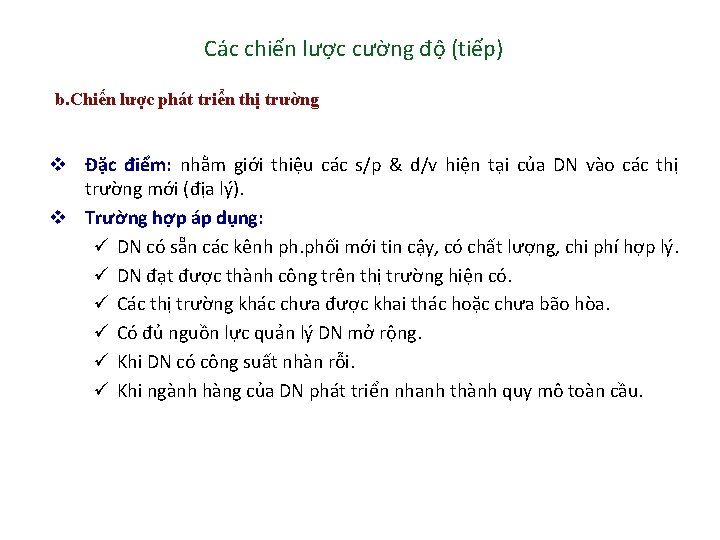 Các chiến lược cường độ (tiếp)

b.Chiến lược phát triển thị trường

❖ Đặc điểm: nhằm giới thiệu các s/p & d/v hiện tại của DN vào các thị trường mới (địa lý).

❖ Trường hợp áp dụng:

✓ DN có sẵn các kênh ph.phối mới tin cậy, có chất lượng, chi phí hợp lý.

✓ DN đạt được thành công trên thị trường hiện có.

✓ Các thị trường khác chưa được khai thác hoặc chưa bão hòa.

✓ Có đủ nguồn lực quản lý DN mở rộng.

✓ Khi DN có công suất nhàn rỗi.

✓ Khi ngành hàng của DN phát triển nhanh thành quy mô toàn cầu.